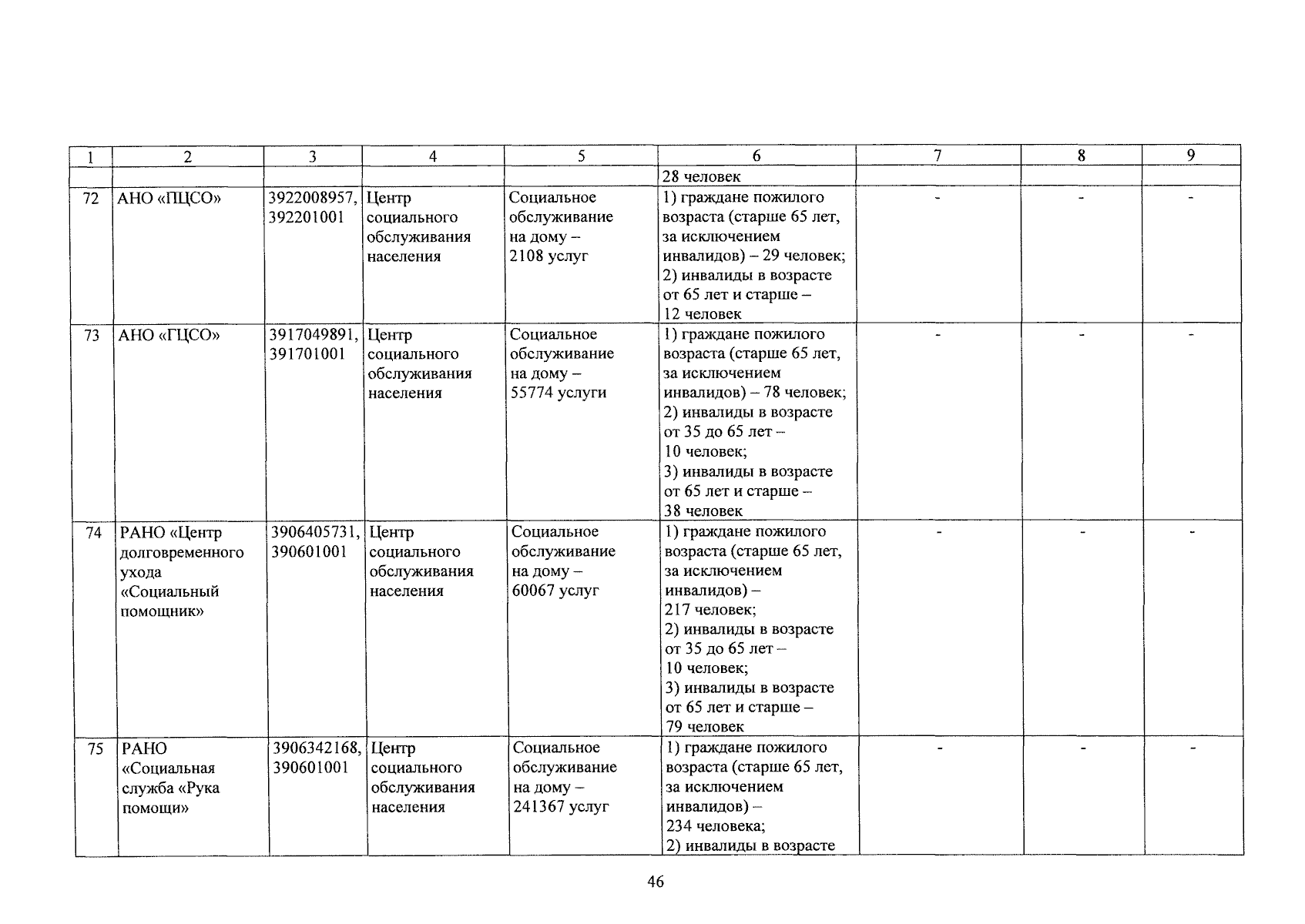 | 1 | 2 | 3 | 4 | 5 | 6 | 7 | 8 | 9 |
|---|---|---|---|---|---|---|---|---|
|  |  |  |  |  | 28 человек |  |  |  |
| 72 | АНО «ПЦСО» | 3922008957, 392201001 | Центр социального обслуживания населения | Социальное обслуживание на дому – 2108 услуг | 1) граждане пожилого возраста (старше 65 лет, за исключением инвалидов) – 29 человек; 2) инвалиды в возрасте от 65 лет и старше – 12 человек | - | - | - |
| 73 | АНО «ГЦСО» | 3917049891, 391701001 | Центр социального обслуживания населения | Социальное обслуживание на дому – 55774 услуги | 1) граждане пожилого возраста (старше 65 лет, за исключением инвалидов) – 78 человек; 2) инвалиды в возрасте от 35 до 65 лет – 10 человек; 3) инвалиды в возрасте от 65 лет и старше – 38 человек | - | - | - |
| 74 | РАНО «Центр долговременного ухода «Социальный помощник» | 3906405731, 390601001 | Центр социального обслуживания населения | Социальное обслуживание на дому – 60067 услуг | 1) граждане пожилого возраста (старше 65 лет, за исключением инвалидов) – 217 человек; 2) инвалиды в возрасте от 35 до 65 лет – 10 человек; 3) инвалиды в возрасте от 65 лет и старше – 79 человек | - | - | - |
| 75 | РАНО «Социальная служба «Рука помощи» | 3906342168, 390601001 | Центр социального обслуживания населения | Социальное обслуживание на дому – 241367 услуг | 1) граждане пожилого возраста (старше 65 лет, за исключением инвалидов) – 234 человека; 2) инвалиды в возрасте | - | - | - |

46